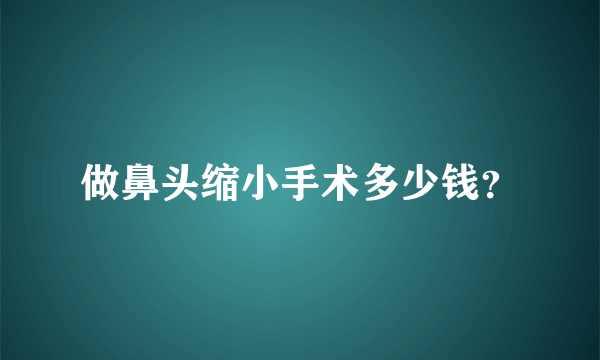 做鼻头缩小手术多少钱?